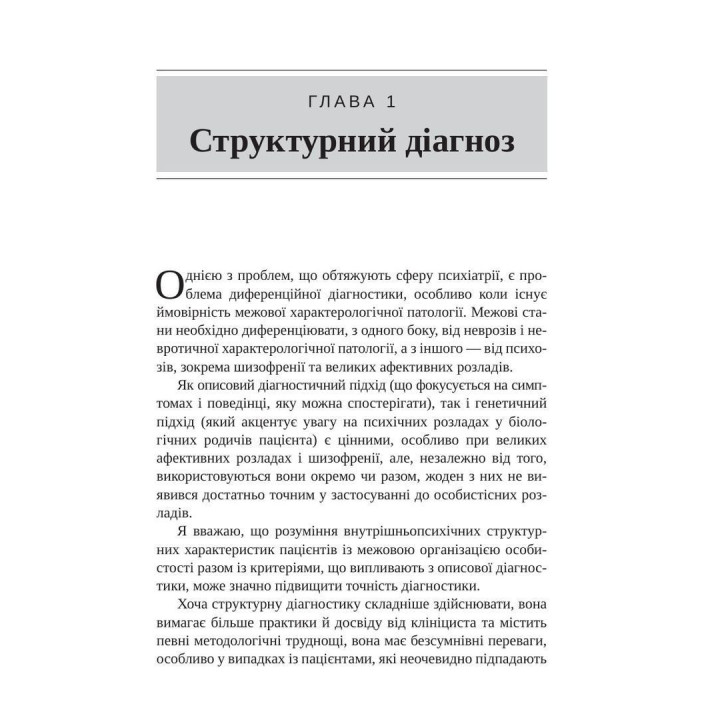 ГЛАВА 1
Структурний діагноз

Однією з проблем, що обтяжують сферу психіатрії, є проблема диференційної діагностики, особливо коли існує ймовірність межової характерологічної патології. Межові стани необхідно диференціювати, з одного боку, від неврозів і невротичної характерологічної патології, а з іншого — від психозів, зокрема шизофренії та великих афективних розладів.

Як описовий діагностичний підхід (що фокусується на симптомах і поведінці, яку можна спостерігати), так і генетичний підхід (який акцентує увагу на психічних розладах у біологічних родичів пацієнта) є цінними, особливо при великих афективних розладах і шизофренії, але, незалежно від того, використовуються вони окремо чи разом, жоден з них не виявився достатньо точним у застосуванні до особистісних розладів.

Я вважаю, що розуміння внутрішньопсихічних структурних характеристик пацієнтів із межовою організацією особистості разом із критеріями, що випливають з описової діагностики, може значно підвищити точність діагностики.

Хоча структурну діагностику складніше здійснювати, вона вимагає більше практики й досвіду від клініциста та містить певні методологічні труднощі, вона має безсумнівні переваги, особливо у випадках із пацієнтами, які неочевидно підпадають